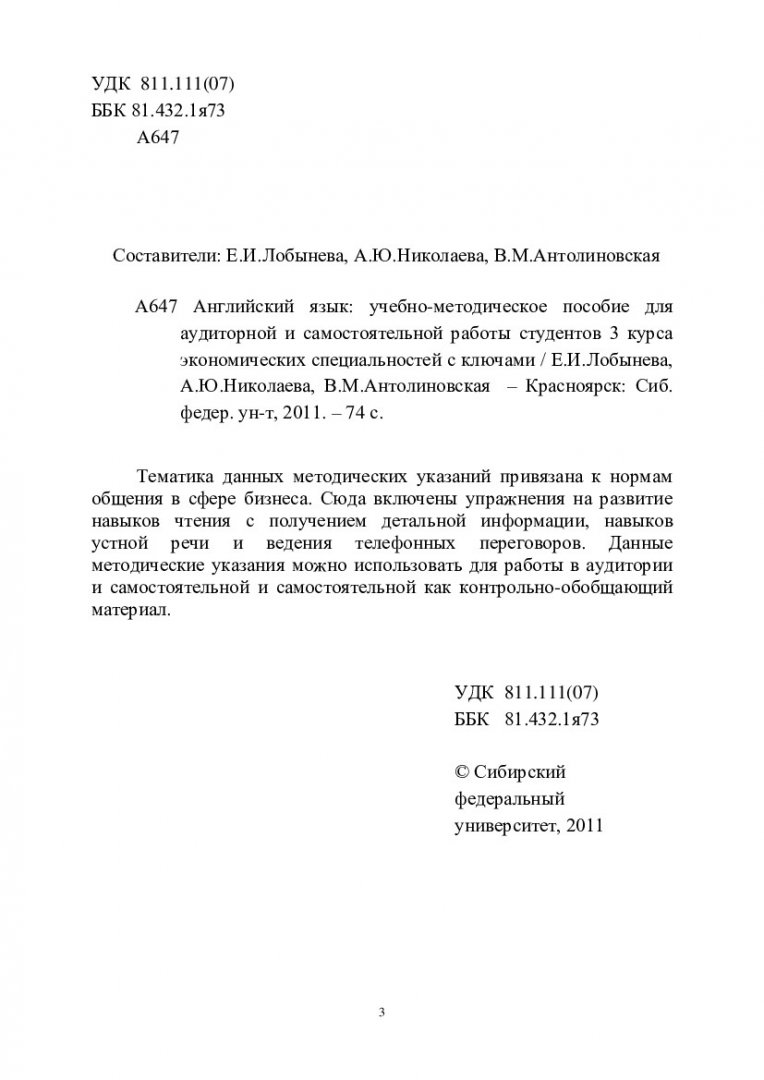 УДК 811.111(07)
ББК 81.432.1я73
А647

Составители: Е.И.Лобынева, А.Ю.Николаева, В.М.Антолиновская

А647 Английский язык: учебно-методическое пособие для аудиторной и самостоятельной работы студентов 3 курса экономических специальностей с ключами / Е.И.Лобынева, А.Ю.Николаева, В.М.Антолиновская – Красноярск: Сиб. федер. ун-т, 2011. – 74 с.

Тематика данных методических указаний привязана к нормам общения в сфере бизнеса. Сюда включены упражнения на развитие навыков чтения с получением детальной информации, навыков устной речи и ведения телефонных переговоров. Данные методические указания можно использовать для работы в аудитории и самостоятельной и самостоятельной как контрольно-обобщающий материал.

УДК 811.111(07)
ББК 81.432.1я73

© Сибирский федеральный университет, 2011

3